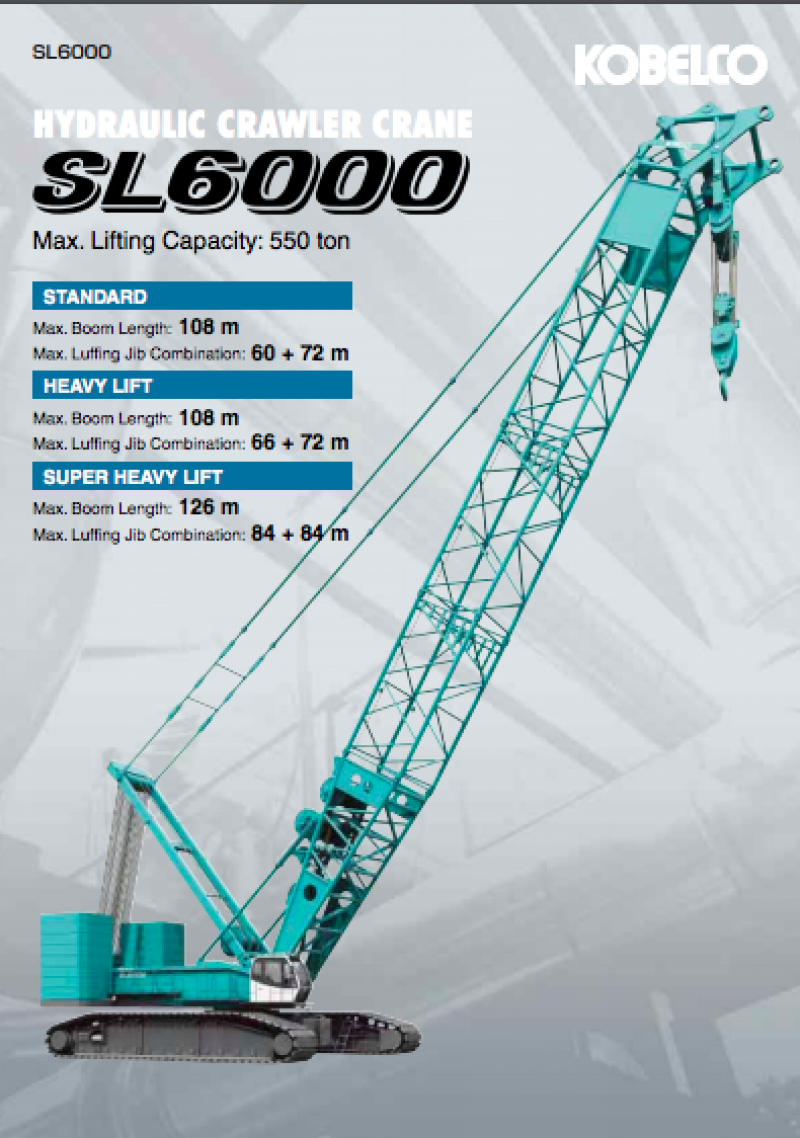 SL6000

KOBELCO

HYDRAULIC CRAWLER CRANE

SL6000

Max. Lifting Capacity: 550 ton

STANDARD

Max. Boom Length: 108 m

Max. Luffing Jib Combination: 60 + 72 m

HEAVY LIFT

Max. Boom Length: 108 m

Max. Luffing Jib Combination: 66 + 72 m

SUPER HEAVY LIFT

Max. Boom Length: 126 m

Max. Luffing Jib Combination: 84 + 84 m